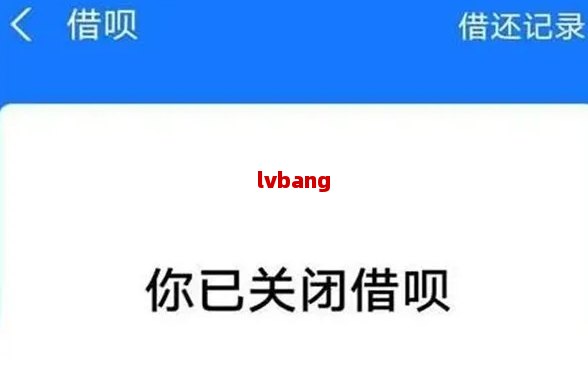 借呗

借还记录

lvbang

你已关闭借呗